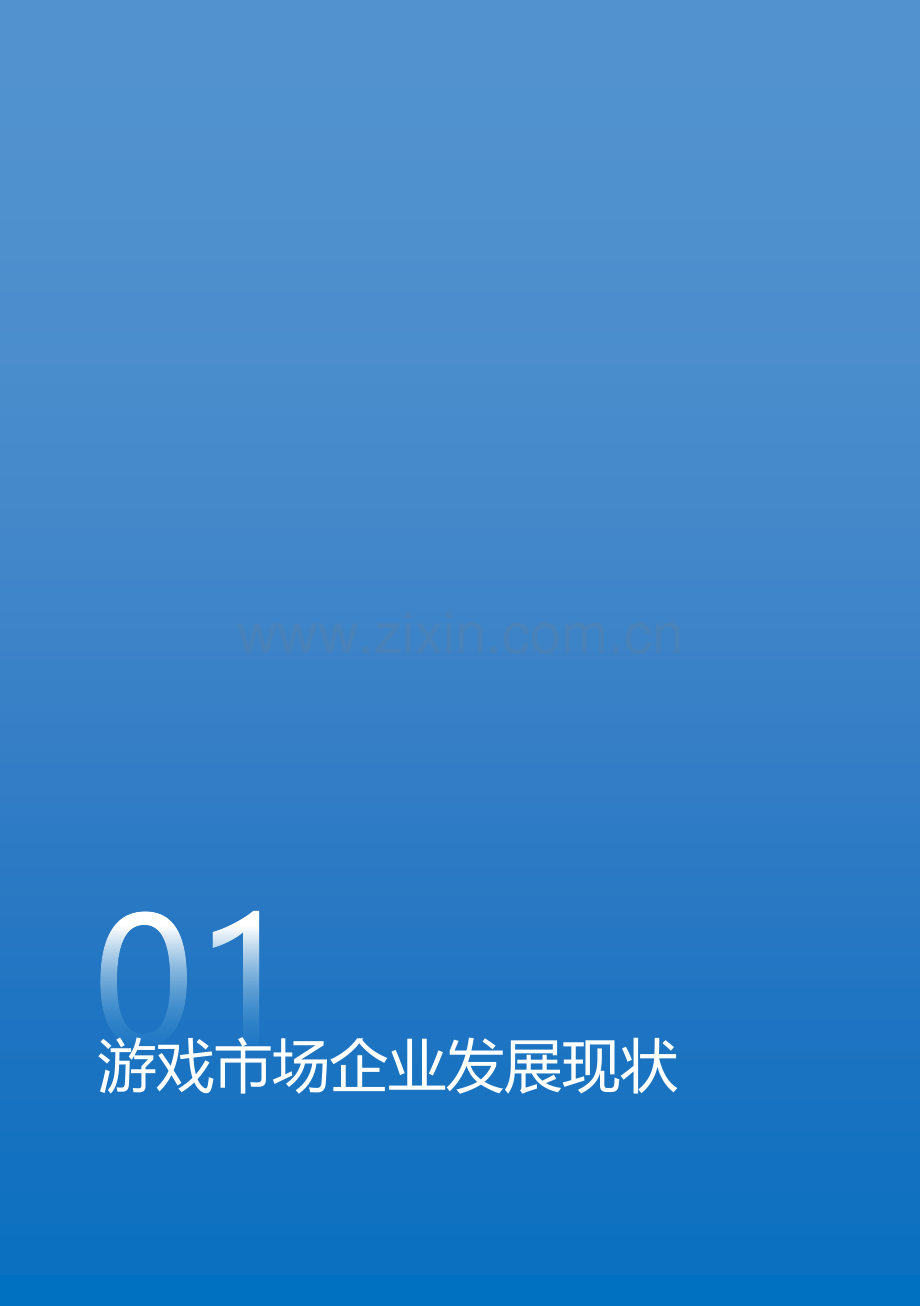 www.zixin.com.cn

01

游戏市场企业发展现状